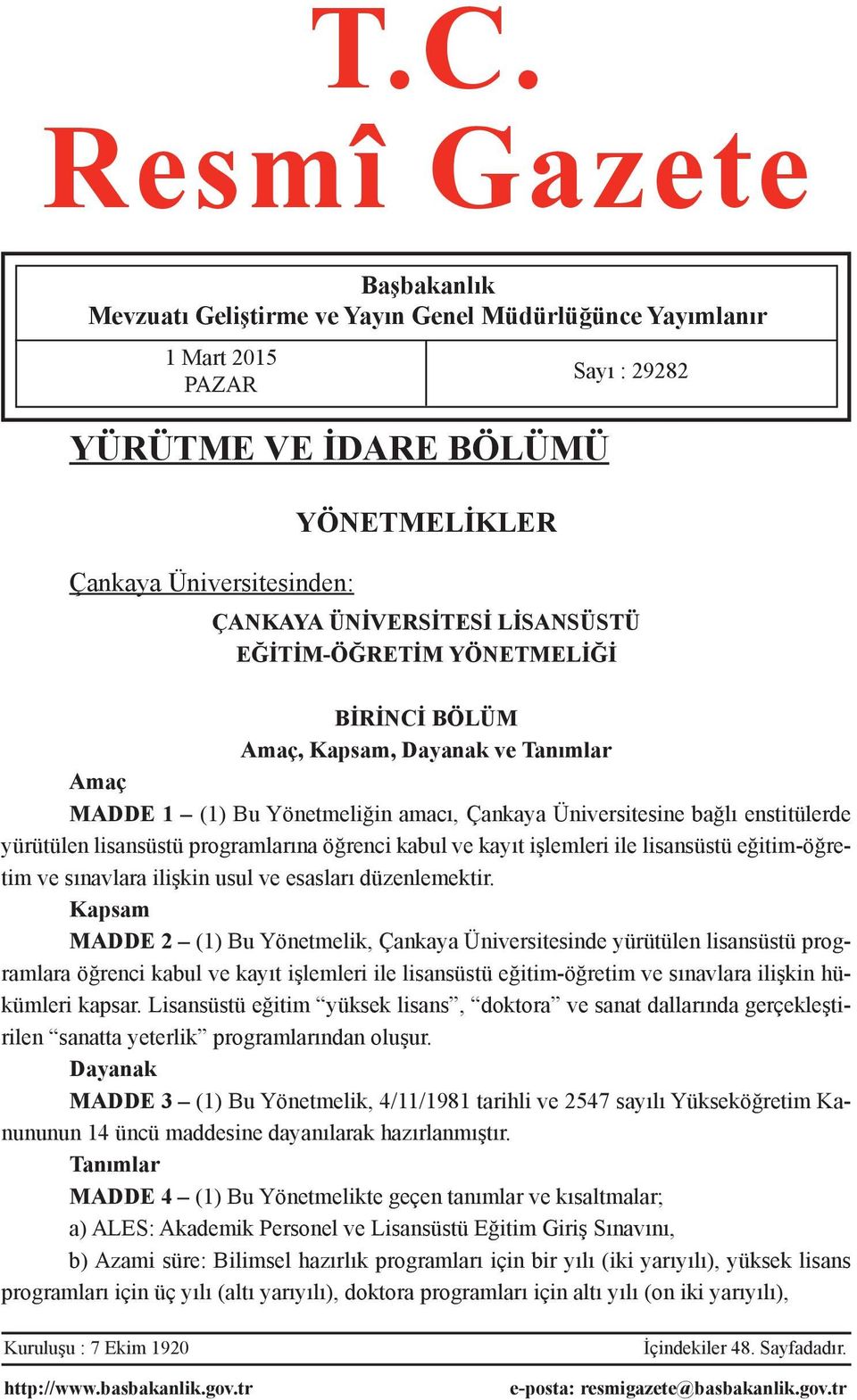 T.C.
Resmî Gazete

Başbakanlık
Mevzuatı Geliştirme ve Yayın Genel Müdürlüğünce Yayımlanır

1 Mart 2015
PAZAR

Sayı : 29282

YÜRÜTME VE İDARE BÖLÜMÜ

YÖNETMELİKLER

Çankaya Üniversitesinden:

ÇANKAYA ÜNİVERSİTESİ LİSANSÜSTÜ
EĞİTİM-ÖĞRETİM YÖNETMELİĞİ

BİRİNCİ BÖLÜM
Amaç, Kapsam, Dayanak ve Tanımlar

Amaç

MADDE 1 – (1) Bu Yönetmeliğin amacı, Çankaya Üniversitesine bağlı enstitülerde yürütülen lisansüstü programlarına öğrenci kabul ve kayıt işlemleri ile lisansüstü eğitim-öğretim ve sınavlara ilişkin usul ve esasları düzenlemektir.

Kapsam

MADDE 2 – (1) Bu Yönetmelik, Çankaya Üniversitesinde yürütülen lisansüstü programlara öğrenci kabul ve kayıt işlemleri ile lisansüstü eğitim-öğretim ve sınavlara ilişkin hükümleri kapsar. Lisansüstü eğitim “yüksek lisans”, “doktora” ve sanat dallarında gerçekleştirilen “sanatta yeterlik” programlarından oluşur.

Dayanak

MADDE 3 – (1) Bu Yönetmelik, 4/11/1981 tarihli ve 2547 sayılı Yükseköğretim Kanununun 14 üncü maddesine dayanılarak hazırlanmıştır.

Tanımlar

MADDE 4 – (1) Bu Yönetmelikte geçen tanımlar ve kısaltmalar;

a) ALES: Akademik Personel ve Lisansüstü Eğitim Giriş Sınavını,

b) Azami süre: Bilimsel hazırlık programları için bir yılı (iki yarıyılı), yüksek lisans programları için üç yılı (altı yarıyılı), doktora programları için altı yılı (on iki yarıyılı),

Kuruluşu : 7 Ekim 1920

İçindekiler 48. Sayfadadır.

http://www.basbakanlik.gov.tr

e-posta: resmigazete@basbakanlik.gov.tr